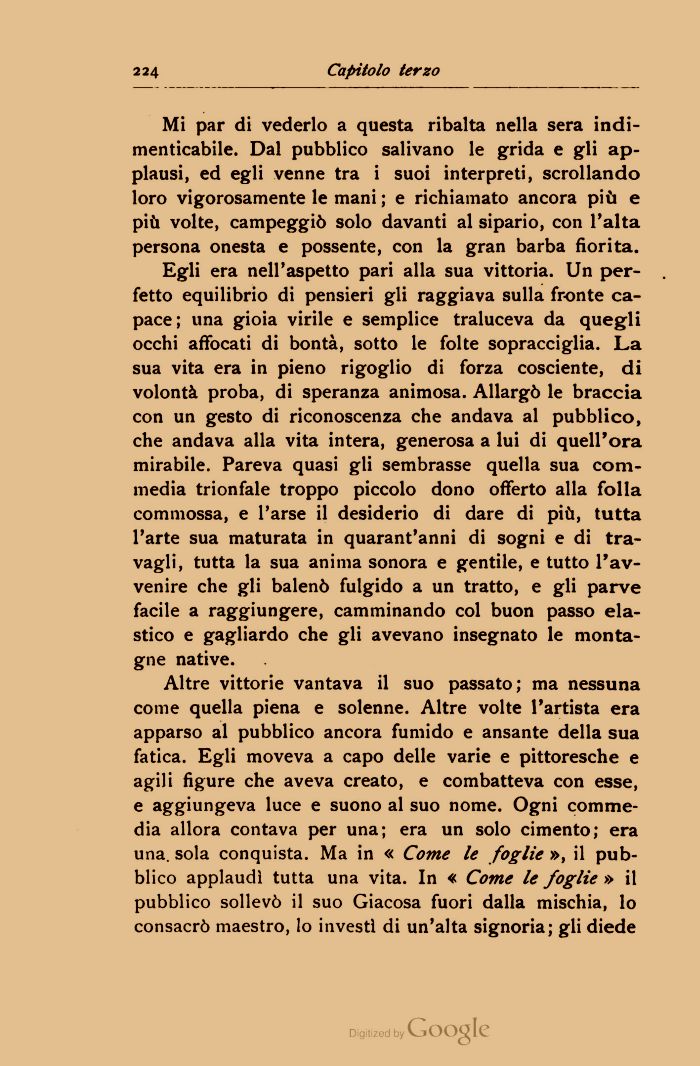 224 Capitolo terzo

Mi par di vederlo a questa ribalta nella sera indimenticabile. Dal pubblico salivano le grida e gli applausi, ed egli venne tra i suoi interpreti, scrollando loro vigorosamente le mani; e richiamato ancora più e più volte, campeggiò solo davanti al sipario, con l'alta persona onesta e possente, con la gran barba fiorita.

Egli era nell'aspetto pari alla sua vittoria. Un perfetto equilibrio di pensieri gli raggiava sulla fronte capace; una gioia virile e semplice traluceva da quegli occhi affocati di bontà, sotto le folte sopracciglia. La sua vita era in pieno rigoglio di forza cosciente, di volontà proba, di speranza animosa. Allargò le braccia con un gesto di riconoscenza che andava al pubblico, che andava alla vita intera, generosa a lui di quell'ora mirabile. Pareva quasi gli sembrasse quella sua commedia trionfale troppo piccolo dono offerto alla folla commossa, e l'arse il desiderio di dare di più, tutta l'arte sua maturata in quarant'anni di sogni e di travagli, tutta la sua anima sonora e gentile, e tutto l'avvenire che gli balenò fulgido a un tratto, e gli parve facile a raggiungere, camminando col buon passo elastico e gagliardo che gli avevano insegnato le montagne native.

Altre vittorie vantava il suo passato; ma nessuna come quella piena e solenne. Altre volte l'artista era apparso al pubblico ancora fumido e ansante della sua fatica. Egli moveva a capo delle varie e pittoresche e agili figure che aveva creato, e combatteva con esse, e aggiungeva luce e suono al suo nome. Ogni commedia allora contava per una; era un solo cimento; era una sola conquista. Ma in « Come le foglie », il pubblico applaudì tutta una vita. In « Come le foglie » il pubblico sollevò il suo Giacosa fuori dalla mischia, lo consacrò maestro, lo investì di un'alta signoria; gli diede

Digitized by Google